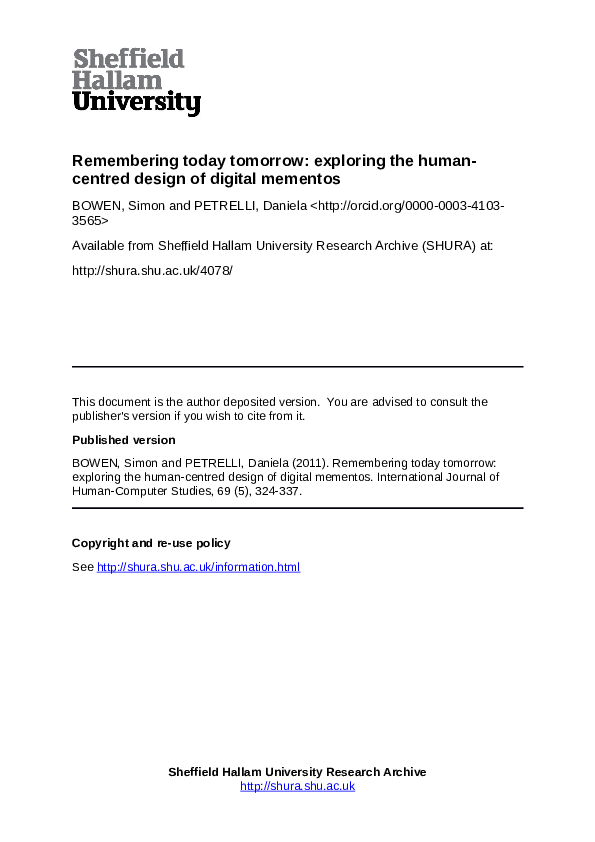 Sheffield
Hallam
University

Remembering today tomorrow: exploring the human-centred design of digital mementos

BOWEN, Simon and PETRELLI, Daniela <http://orcid.org/0000-0003-4103-3565>

Available from Sheffield Hallam University Research Archive (SHURA) at:

http://shura.shu.ac.uk/4078/

This document is the author deposited version. You are advised to consult the publisher's version if you wish to cite from it.

Published version

BOWEN, Simon and PETRELLI, Daniela (2011). Remembering today tomorrow: exploring the human-centred design of digital mementos. International Journal of Human-Computer Studies, 69 (5), 324-337.

Copyright and re-use policy

See http://shura.shu.ac.uk/information.html

Sheffield Hallam University Research Archive
http://shura.shu.ac.uk